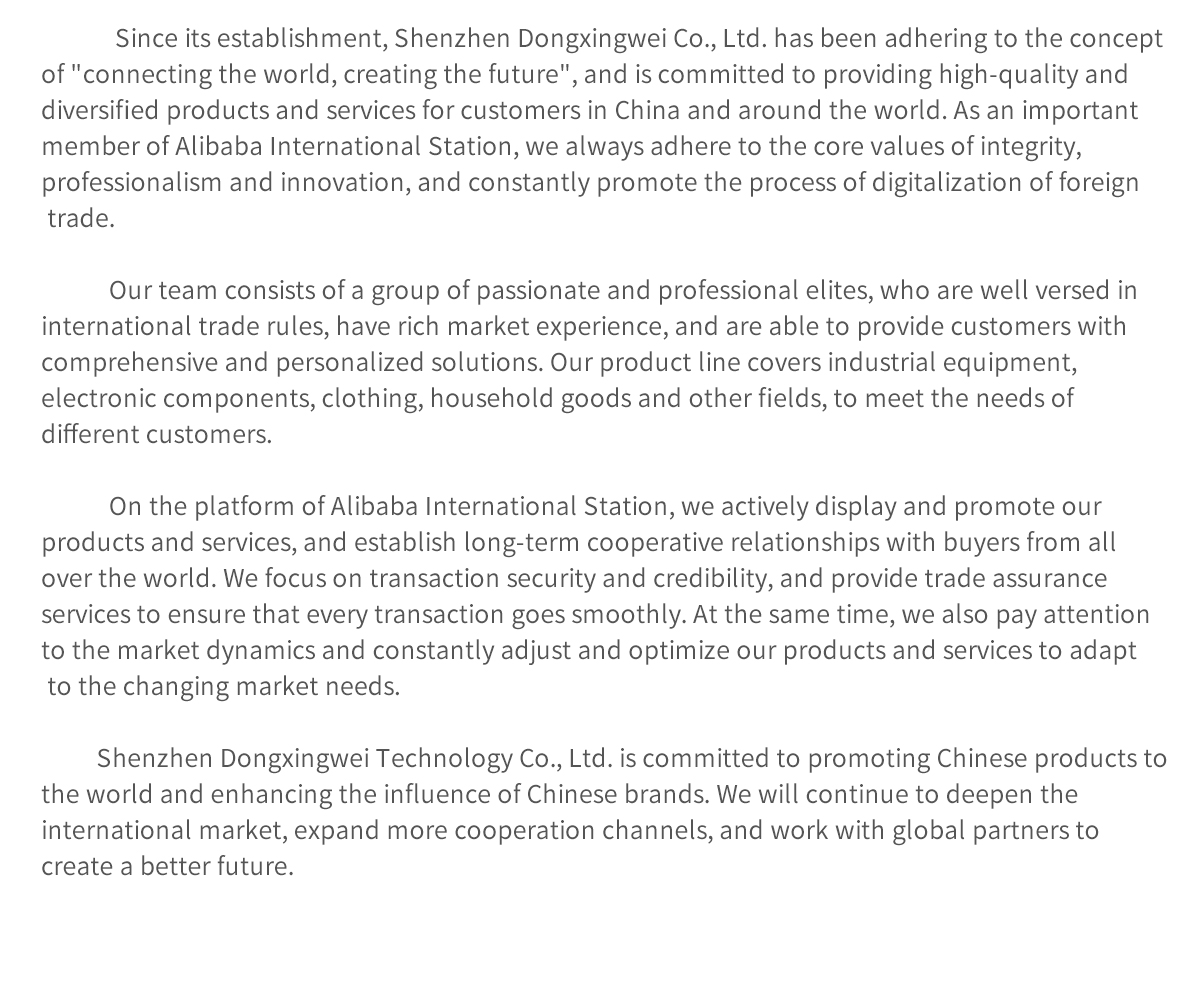 Since its establishment, Shenzhen Dongxingwei Co., Ltd. has been adhering to the concept of "connecting the world, creating the future", and is committed to providing high-quality and diversified products and services for customers in China and around the world. As an important member of Alibaba International Station, we always adhere to the core values of integrity, professionalism and innovation, and constantly promote the process of digitalization of foreign trade.

Our team consists of a group of passionate and professional elites, who are well versed in international trade rules, have rich market experience, and are able to provide customers with comprehensive and personalized solutions. Our product line covers industrial equipment, electronic components, clothing, household goods and other fields, to meet the needs of different customers.

On the platform of Alibaba International Station, we actively display and promote our products and services, and establish long-term cooperative relationships with buyers from all over the world. We focus on transaction security and credibility, and provide trade assurance services to ensure that every transaction goes smoothly. At the same time, we also pay attention to the market dynamics and constantly adjust and optimize our products and services to adapt to the changing market needs.

Shenzhen Dongxingwei Technology Co., Ltd. is committed to promoting Chinese products to the world and enhancing the influence of Chinese brands. We will continue to deepen the international market, expand more cooperation channels, and work with global partners to create a better future.